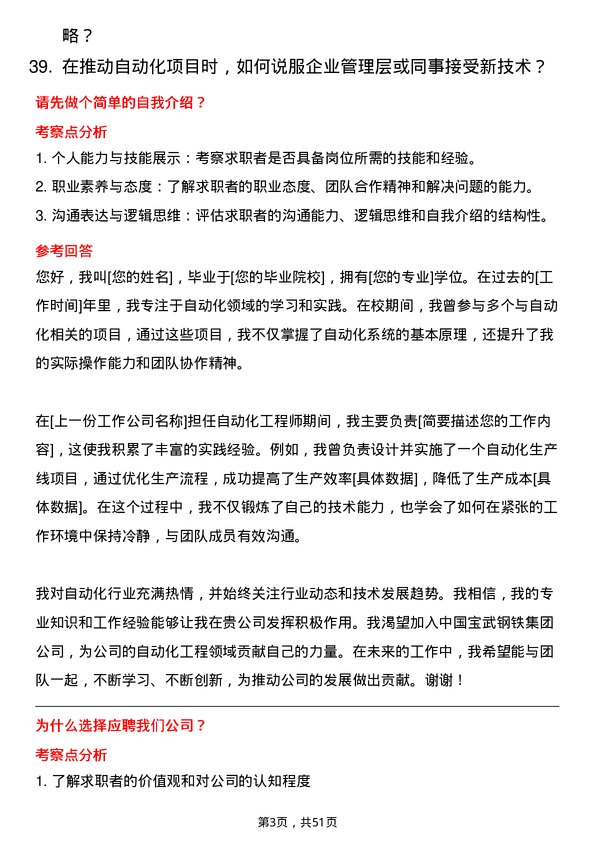 略？

39. 在推动自动化项目时，如何说服企业管理层或同事接受新技术？

请先做个简单的自我介绍？

考察点分析

1. 个人能力与技能展示：考察求职者是否具备岗位所需的技能和经验。
2. 职业素养与态度：了解求职者的职业态度、团队合作精神和解决问题的能力。
3. 沟通表达与逻辑思维：评估求职者的沟通能力、逻辑思维和自我介绍的结构性。

参考回答

您好，我叫[您的姓名]，毕业于[您的毕业院校]，拥有[您的专业]学位。在过去的[工作时间]年里，我专注于自动化领域的学习和实践。在校期间，我曾参与多个与自动化相关的项目，通过这些项目，我不仅掌握了自动化系统的基本原理，还提升了我的实际操作能力和团队协作精神。

在[上一份工作公司名称]担任自动化工程师期间，我主要负责[简要描述您的工作内容]，这使我积累了丰富的实践经验。例如，我曾负责设计并实施了一个自动化生产线项目，通过优化生产流程，成功提高了生产效率[具体数据]，降低了生产成本[具体数据]。在这个过程中，我不仅锻炼了自己的技术能力，也学会了如何在紧张的工作环境中保持冷静，与团队成员有效沟通。

我对自动化行业充满热情，并始终关注行业动态和技术发展趋势。我相信，我的专业知识和工作经验能够让我在贵公司发挥积极作用。我渴望加入中国宝武钢铁集团公司，为公司的自动化工程领域贡献自己的力量。在未来的工作中，我希望能与团队一起，不断学习、不断创新，为推动公司的发展做出贡献。谢谢！

为什么选择应聘我们公司？

考察点分析

1. 了解求职者的价值观和对公司的认知程度

第3页，共51页